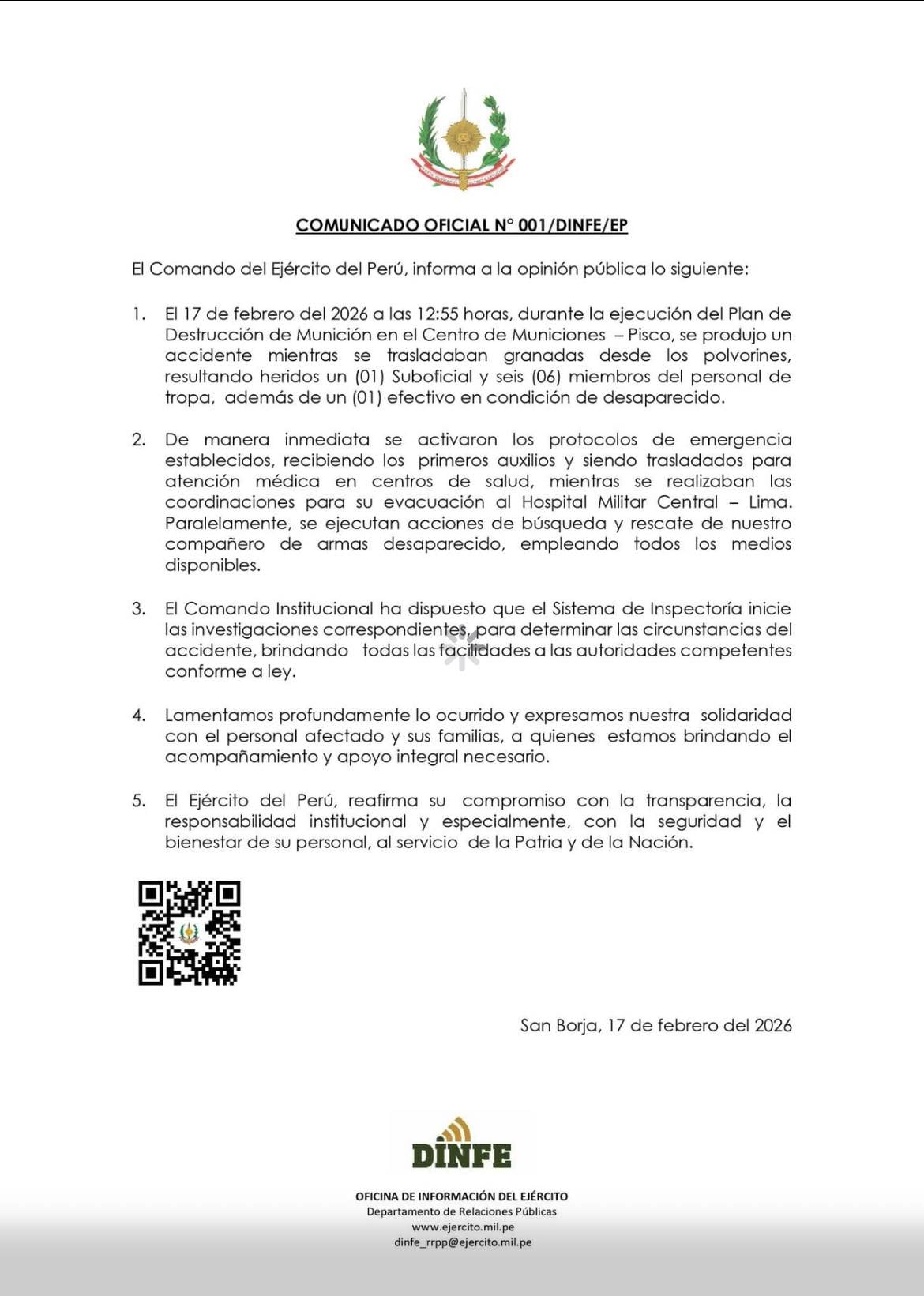 COMUNICADO OFICIAL N° 001/DINFE/EP

El Comando del Ejército del Perú, informa a la opinión pública lo siguiente:

1. El 17 de febrero del 2026 a las 12:55 horas, durante la ejecución del Plan de Destrucción de Munición en el Centro de Municiones – Pisco, se produjo un accidente mientras se trasladaban granadas desde los polvorines, resultando heridos un (01) Suboficial y seis (06) miembros del personal de tropa, además de un (01) efectivo en condición de desaparecido.

2. De manera inmediata se activaron los protocolos de emergencia establecidos, recibiendo los primeros auxilios y siendo trasladados para atención médica en centros de salud, mientras se realizaban las coordinaciones para su evacuación al Hospital Militar Central – Lima. Paralelamente, se ejecutan acciones de búsqueda y rescate de nuestro compañero de armas desaparecido, empleando todos los medios disponibles.

3. El Comando Institucional ha dispuesto que el Sistema de Inspectoría inicie las investigaciones correspondientes, para determinar las circunstancias del accidente, brindando todas las facilidades a las autoridades competentes conforme a ley.

4. Lamentamos profundamente lo ocurrido y expresamos nuestra solidaridad con el personal afectado y sus familias, a quienes estamos brindando el acompañamiento y apoyo integral necesario.

5. El Ejército del Perú, reafirma su compromiso con la transparencia, la responsabilidad institucional y especialmente, con la seguridad y el bienestar de su personal, al servicio de la Patria y de la Nación.

San Borja, 17 de febrero del 2026

DINFE

OFICINA DE INFORMACIÓN DEL EJÉRCITO
Departamento de Relaciones Públicas
www.ejercito.mil.pe
dinfe_rrpp@ejercito.mil.pe